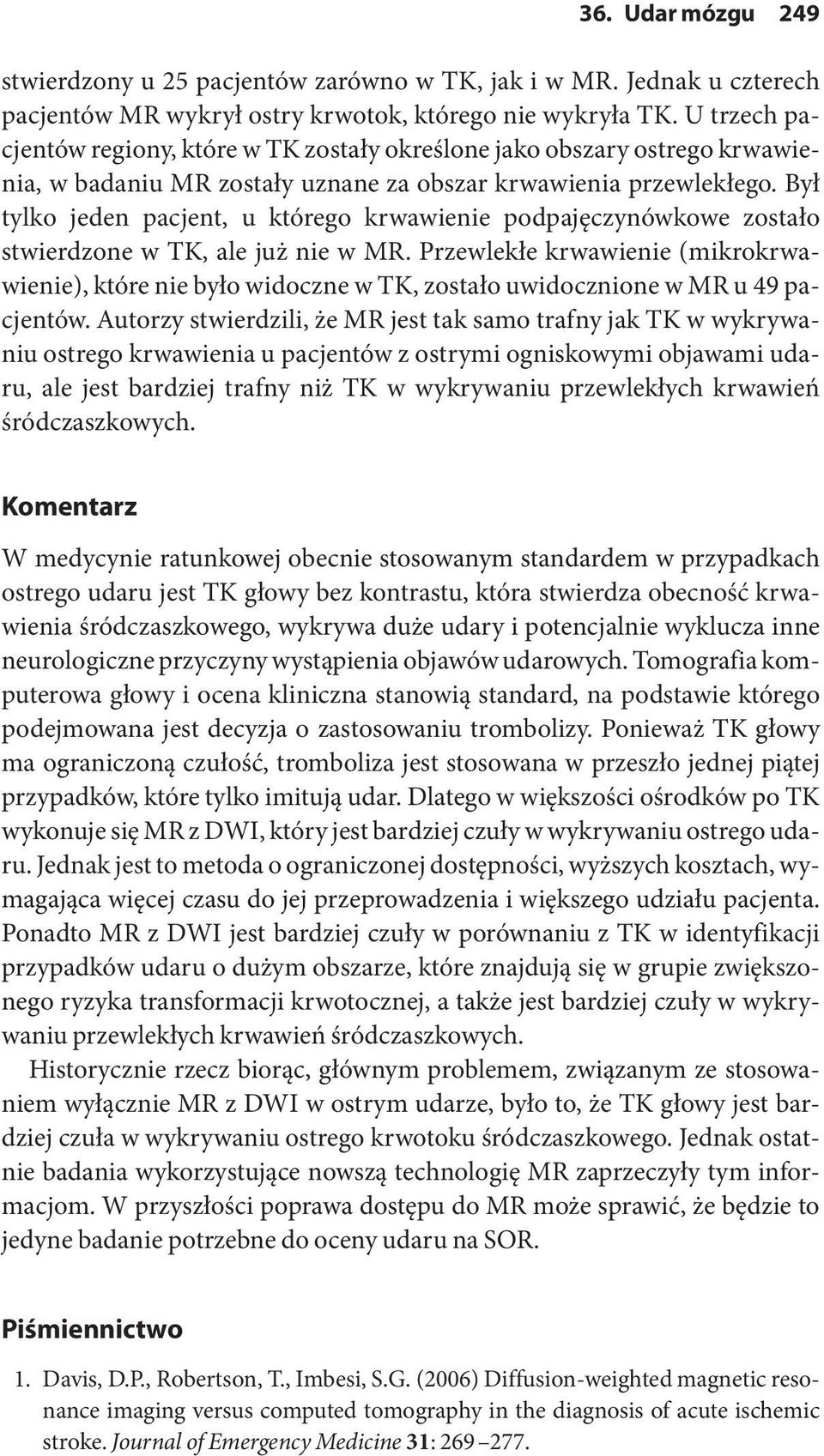 36. Udar mózgu 249

stwierdzony u 25 pacjentów zarówno w TK, jak i w MR. Jednak u czterech pacjentów MR wykrył ostry krwotok, którego nie wykryła TK. U trzech pacjentów regiony, które w TK zostały określone jako obszary ostrego krwawienia, w badaniu MR zostały uznane za obszar krwawienia przewlekłego. Był tylko jeden pacjent, u którego krwawienie podpajęczynówkowe zostało stwierdzone w TK, ale już nie w MR. Przewlekłe krwawienie (mikrokrwawienie), które nie było widoczne w TK, zostało uwidocznione w MR u 49 pacjentów. Autorzy stwierdzili, że MR jest tak samo trafny jak TK w wykrywaniu ostrego krwawienia u pacjentów z ostrymi ogniskowymi objawami udaru, ale jest bardziej trafny niż TK w wykrywaniu przewlekłych krwawień śródczaszkowych.

Komentarz

W medycynie ratunkowej obecnie stosowanym standardem w przypadkach ostrego udaru jest TK głowy bez kontrastu, która stwierdza obecność krwawienia śródczaszkowego, wykrywa duże udary i potencjalnie wyklucza inne neurologiczne przyczyny wystąpienia objawów udarowych. Tomografia komputerowa głowy i ocena kliniczna stanowią standard, na podstawie którego podejmowana jest decyzja o zastosowaniu trombolizy. Ponieważ TK głowy ma ograniczoną czułość, tromboliza jest stosowana w przeszło jednej piątej przypadków, które tylko imitują udar. Dlatego w większości ośrodków po TK wykonuje się MR z DWI, który jest bardziej czuły w wykrywaniu ostrego udaru. Jednak jest to metoda o ograniczonej dostępności, wyższych kosztach, wymagająca więcej czasu do jej przeprowadzenia i większego udziału pacjenta. Ponadto MR z DWI jest bardziej czuły w porównaniu z TK w identyfikacji przypadków udaru o dużym obszarze, które znajdują się w grupie zwiększonego ryzyka transformacji krwotocznej, a także jest bardziej czuły w wykrywaniu przewlekłych krwawień śródczaszkowych.

Historycznie rzecz biorąc, głównym problemem, związanym ze stosowaniem wyłącznie MR z DWI w ostrym udarze, było to, że TK głowy jest bardziej czuła w wykrywaniu ostrego krwotoku śródczaszkowego. Jednak ostatnie badania wykorzystujące nowszą technologię MR zaprzeczyły tym informacjom. W przyszłości poprawa dostępu do MR może sprawić, że będzie to jedyne badanie potrzebne do oceny udaru na SOR.

Piśmiennictwo

1. Davis, D.P., Robertson, T., Imbesi, S.G. (2006) Diffusion-weighted magnetic resonance imaging versus computed tomography in the diagnosis of acute ischemic stroke. Journal of Emergency Medicine 31: 269 –277.